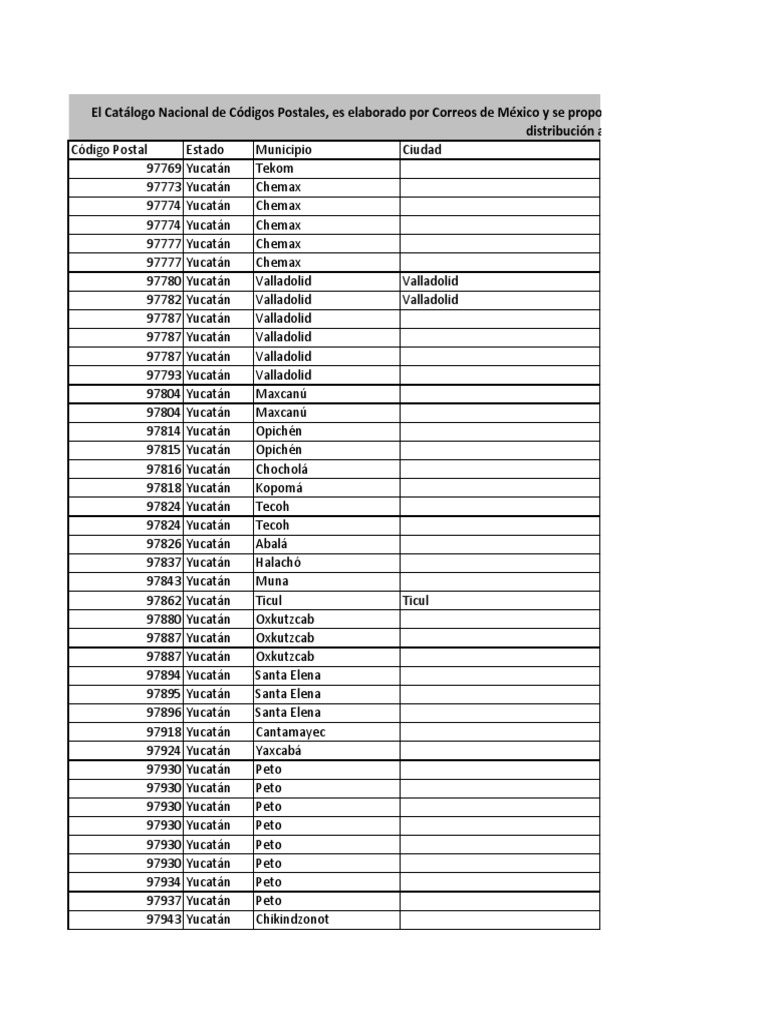 El Catálogo Nacional de Códigos Postales, es elaborado por Correos de México y se propo
distribución a

| Código Postal | Estado | Municipio | Ciudad |
|---|---|---|---|
| 97769 | Yucatán | Tekom | |
| 97773 | Yucatán | Chemax | |
| 97774 | Yucatán | Chemax | |
| 97774 | Yucatán | Chemax | |
| 97777 | Yucatán | Chemax | |
| 97777 | Yucatán | Chemax | |
| 97780 | Yucatán | Valladolid | Valladolid |
| 97782 | Yucatán | Valladolid | Valladolid |
| 97787 | Yucatán | Valladolid | |
| 97787 | Yucatán | Valladolid | |
| 97787 | Yucatán | Valladolid | |
| 97793 | Yucatán | Valladolid | |
| 97804 | Yucatán | Maxcanú | |
| 97804 | Yucatán | Maxcanú | |
| 97814 | Yucatán | Opichén | |
| 97815 | Yucatán | Opichén | |
| 97816 | Yucatán | Chocholá | |
| 97818 | Yucatán | Kopomá | |
| 97824 | Yucatán | Tecoh | |
| 97824 | Yucatán | Tecoh | |
| 97826 | Yucatán | Abalá | |
| 97837 | Yucatán | Halachó | |
| 97843 | Yucatán | Muna | |
| 97862 | Yucatán | Ticul | Ticul |
| 97880 | Yucatán | Oxkutzcab | |
| 97887 | Yucatán | Oxkutzcab | |
| 97887 | Yucatán | Oxkutzcab | |
| 97894 | Yucatán | Santa Elena | |
| 97895 | Yucatán | Santa Elena | |
| 97896 | Yucatán | Santa Elena | |
| 97918 | Yucatán | Cantamayec | |
| 97924 | Yucatán | Yaxcabá | |
| 97930 | Yucatán | Peto | |
| 97930 | Yucatán | Peto | |
| 97930 | Yucatán | Peto | |
| 97930 | Yucatán | Peto | |
| 97930 | Yucatán | Peto | |
| 97930 | Yucatán | Peto | |
| 97934 | Yucatán | Peto | |
| 97937 | Yucatán | Peto | |
| 97943 | Yucatán | Chikindzonot | |